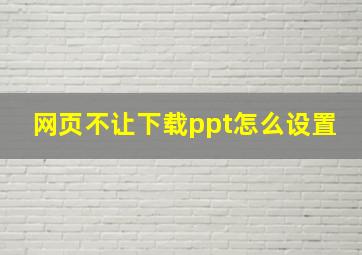 网页不让下载ppt怎么设置